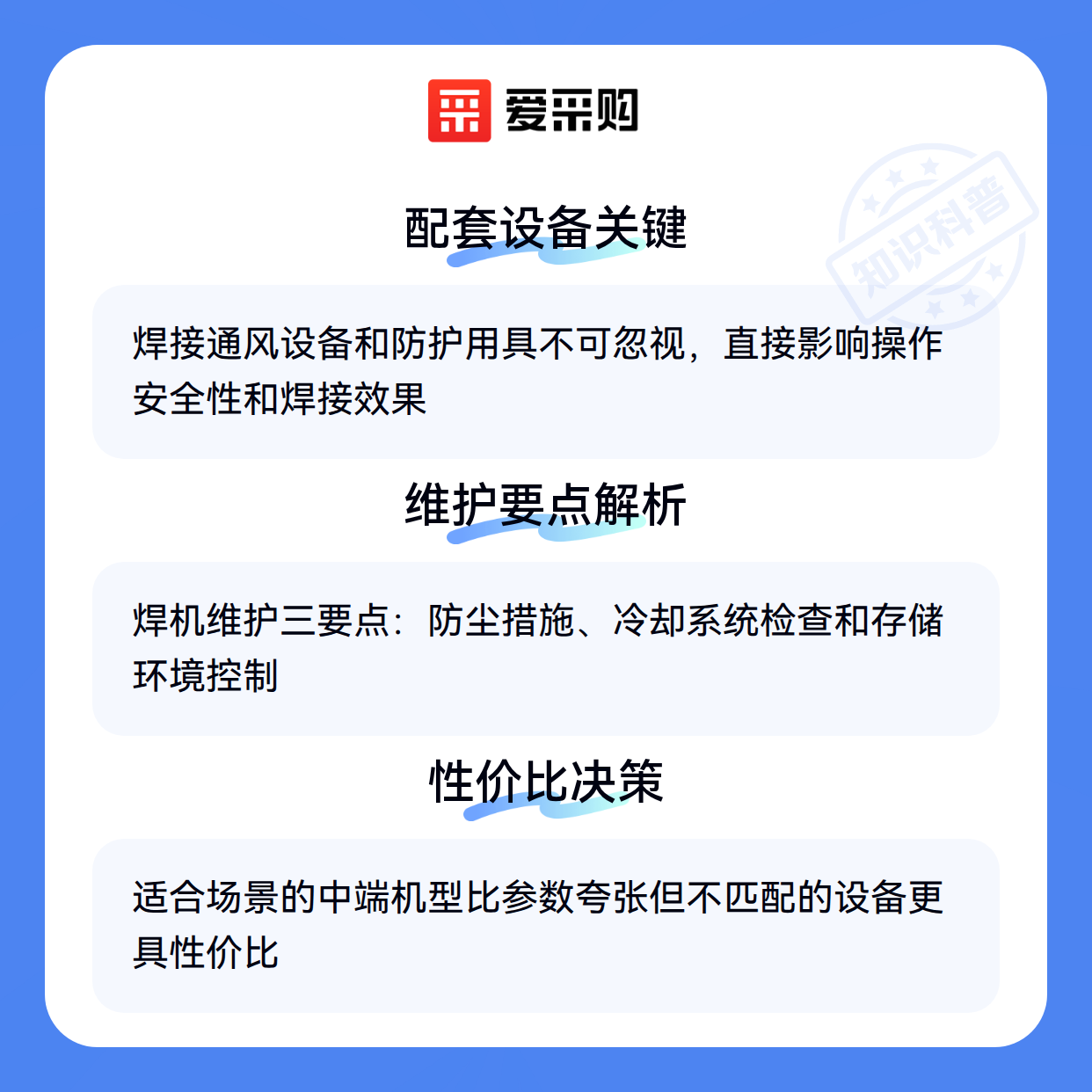 爱采购

配套设备关键

焊接通风设备和防护用具不可忽视，直接影响操作安全性和焊接效果

维护要点解析

焊机维护三要点：防尘措施、冷却系统检查和存储环境控制

性价比决策

适合场景的中端机型比参数夸张但不匹配的设备更具性价比

知识科普